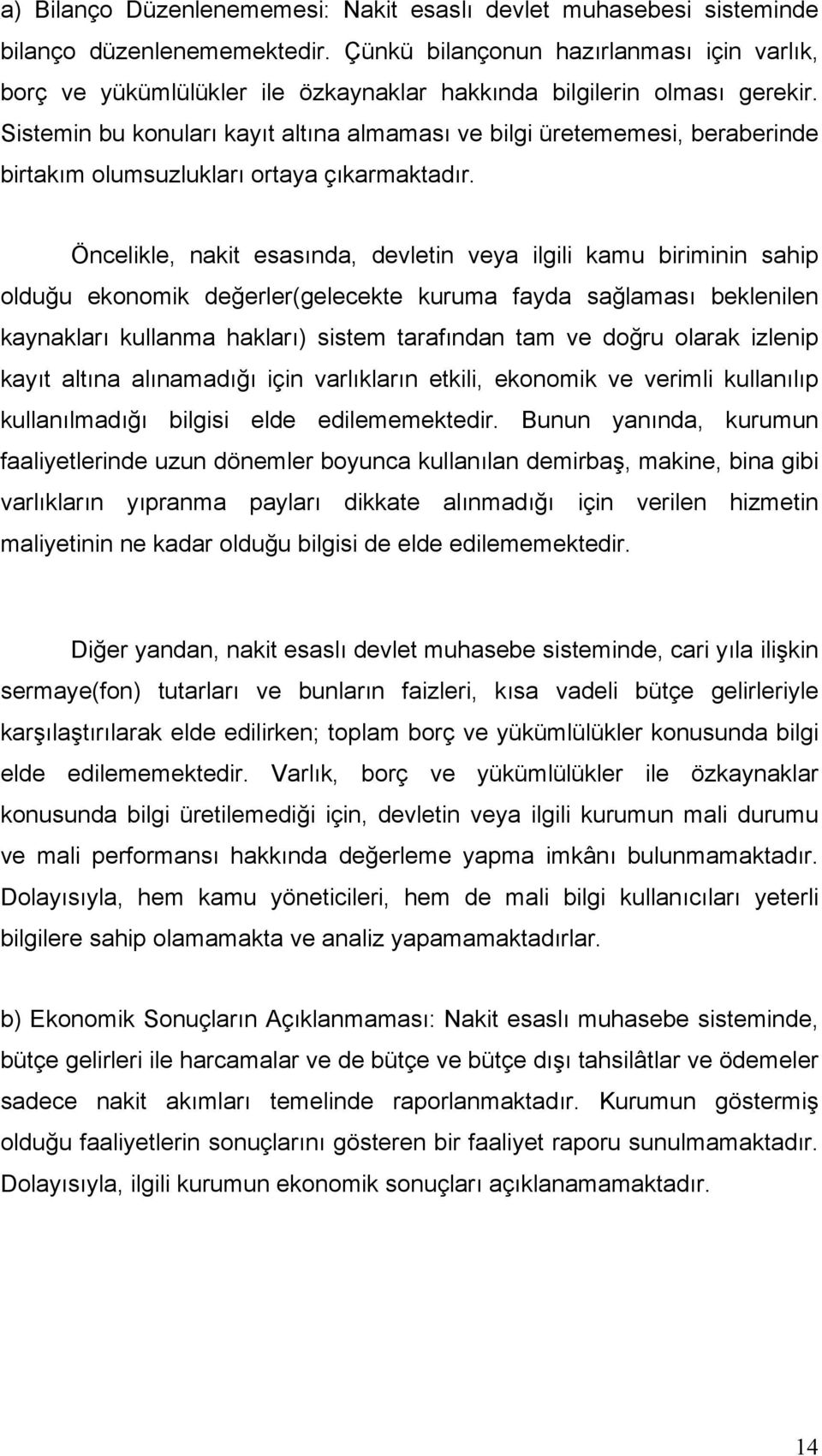 a) Bilanço Düzenlenememesi: Nakit esaslı devlet muhasebesi sisteminde bilanço düzenlenememektedir. Çünkü bilançonun hazırlanması için varlık, borç ve yükümlülükler ile özkaynaklar hakkında bilgilerin olması gerekir. Sistemin bu konuları kayıt altına almaması ve bilgi üretememesi, beraberinde birtakım olumsuzlukları ortaya çıkarmaktadır.

Öncelikle, nakit esasında, devletin veya ilgili kamu biriminin sahip olduğu ekonomik değerler(gelecekte kuruma fayda sağlaması beklenilen kaynakları kullanma hakları) sistem tarafından tam ve doğru olarak izlenip kayıt altına alınamadığı için varlıkların etkili, ekonomik ve verimli kullanılıp kullanılmadığı bilgisi elde edilememektedir. Bunun yanında, kurumun faaliyetlerinde uzun dönemler boyunca kullanılan demirbaş, makine, bina gibi varlıkların yıpranma payları dikkate alınmadığı için verilen hizmetin maliyetinin ne kadar olduğu bilgisi de elde edilememektedir.

Diğer yandan, nakit esaslı devlet muhasebe sisteminde, cari yıla ilişkin sermaye(fon) tutarları ve bunların faizleri, kısa vadeli bütçe gelirleriyle karşılaştırılarak elde edilirken; toplam borç ve yükümlülükler konusunda bilgi elde edilememektedir. Varlık, borç ve yükümlülükler ile özkaynaklar konusunda bilgi üretilemediği için, devletin veya ilgili kurumun mali durumu ve mali performansı hakkında değerleme yapma imkânı bulunmamaktadır. Dolayısıyla, hem kamu yöneticileri, hem de mali bilgi kullanıcıları yeterli bilgilere sahip olamamakta ve analiz yapamamaktadırlar.

b) Ekonomik Sonuçların Açıklanmaması: Nakit esaslı muhasebe sisteminde, bütçe gelirleri ile harcamalar ve de bütçe ve bütçe dışı tahsilâtlar ve ödemeler sadece nakit akımları temelinde raporlanmaktadır. Kurumun göstermiş olduğu faaliyetlerin sonuçlarını gösteren bir faaliyet raporu sunulmamaktadır. Dolayısıyla, ilgili kurumun ekonomik sonuçları açıklanamamaktadır.

14